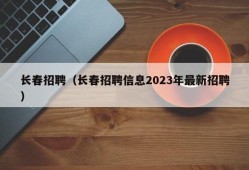 长春招聘（长春招聘信息2023年最新招聘）